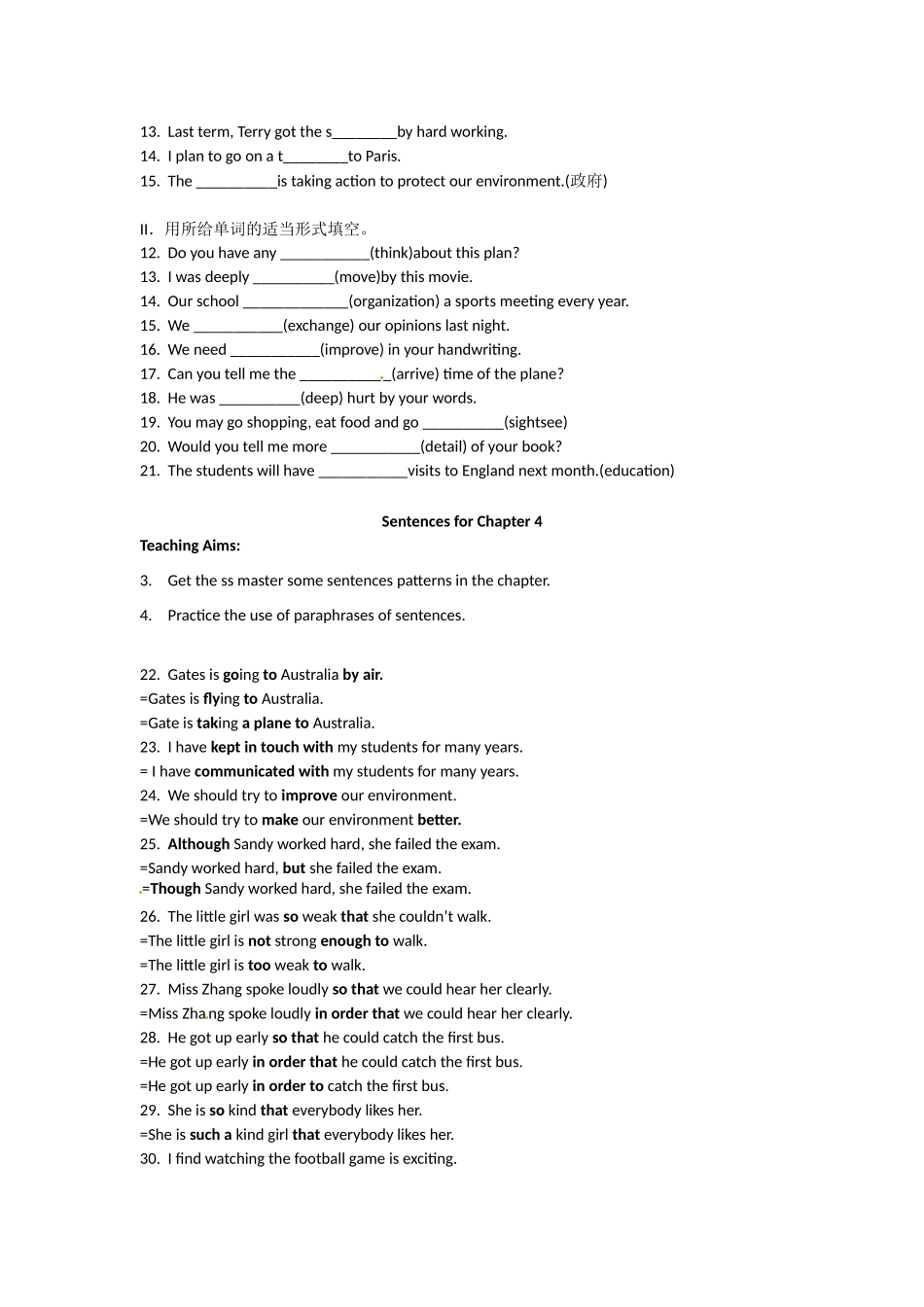 13. Last term, Terry got the s____by hard working.
14. I plan to go on a t____to Paris.
15. The ____is taking action to protect our environment.(政府)

II. 用所给单词的适当形式填空。
12. Do you have any ____(think)about this plan?
13. I was deeply ____(move)by this movie.
14. Our school ____(organization) a sports meeting every year.
15. We ____(exchange) our opinions last night.
16. We need ____(improve) in your handwriting.
17. Can you tell me the ____(arrive) time of the plane?
18. He was ____(deep) hurt by your words.
19. You may go shopping, eat food and go ____(sightsee)
20. Would you tell me more ____(detail) of your book?
21. The students will have ____visits to England next month.(education)

Sentences for Chapter 4

Teaching Aims:

3. Get the ss master some sentences patterns in the chapter.

4. Practice the use of paraphrases of sentences.

22. Gates is going to Australia by air.
=Gates is flying to Australia.
=Gate is taking a plane to Australia.
23. I have kept in touch with my students for many years.
= I have communicated with my students for many years.
24. We should try to improve our environment.
=We should try to make our environment better.
25. Although Sandy worked hard, she failed the exam.
=Sandy worked hard, but she failed the exam.
=Though Sandy worked hard, she failed the exam.
26. The little girl was so weak that she couldn't walk.
=The little girl is not strong enough to walk.
=The little girl is too weak to walk.
27. Miss Zhang spoke loudly so that we could hear her clearly.
=Miss Zhang spoke loudly in order that we could hear her clearly.
28. He got up early so that he could catch the first bus.
=He got up early in order that he could catch the first bus.
=He got up early in order to catch the first bus.
29. She is so kind that everybody likes her.
=She is such a kind girl that everybody likes her.
30. I find watching the football game is exciting.